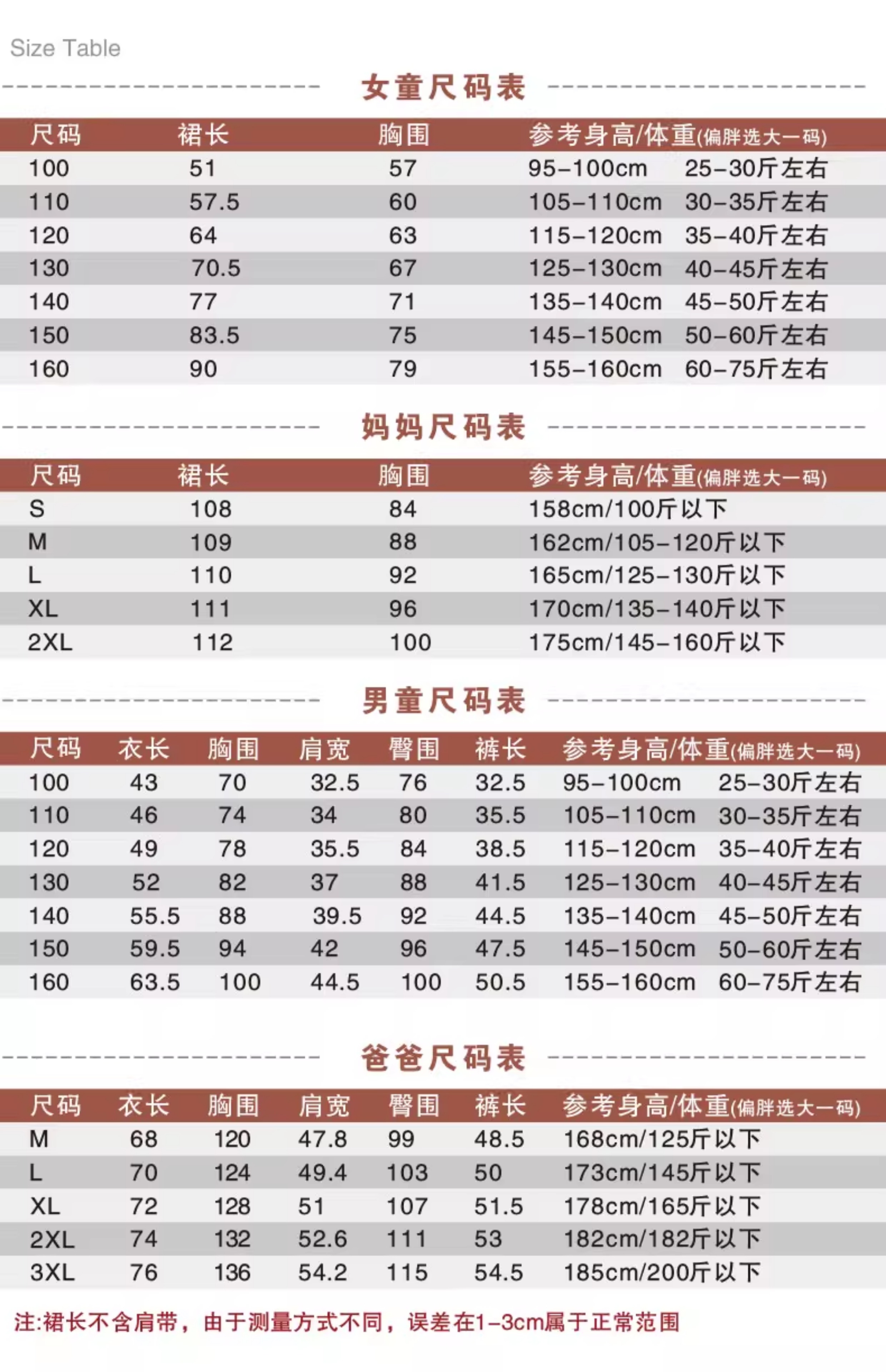 Size Table

女童尺码表

| 尺码 | 裙长 | 胸围 | 参考身高/体重(偏胖选大一码) |
|---|---|---|---|
| 100 | 51 | 57 | 95-100cm 25-30斤左右 |
| 110 | 57.5 | 60 | 105-110cm 30-35斤左右 |
| 120 | 64 | 63 | 115-120cm 35-40斤左右 |
| 130 | 70.5 | 67 | 125-130cm 40-45斤左右 |
| 140 | 77 | 71 | 135-140cm 45-50斤左右 |
| 150 | 83.5 | 75 | 145-150cm 50-60斤左右 |
| 160 | 90 | 79 | 155-160cm 60-75斤左右 |

妈妈尺码表

| 尺码 | 裙长 | 胸围 | 参考身高/体重(偏胖选大一码) |
|---|---|---|---|
| S | 108 | 84 | 158cm/100斤以下 |
| M | 109 | 88 | 162cm/105-120斤以下 |
| L | 110 | 92 | 165cm/125-130斤以下 |
| XL | 111 | 96 | 170cm/135-140斤以下 |
| 2XL | 112 | 100 | 175cm/145-160斤以下 |

男童尺码表

| 尺码 | 衣长 | 胸围 | 肩宽 | 臀围 | 裤长 | 参考身高/体重(偏胖选大一码) |
|---|---|---|---|---|---|---|
| 100 | 43 | 70 | 32.5 | 76 | 32.5 | 95-100cm 25-30斤左右 |
| 110 | 46 | 74 | 34 | 80 | 35.5 | 105-110cm 30-35斤左右 |
| 120 | 49 | 78 | 35.5 | 84 | 38.5 | 115-120cm 35-40斤左右 |
| 130 | 52 | 82 | 37 | 88 | 41.5 | 125-130cm 40-45斤左右 |
| 140 | 55.5 | 88 | 39.5 | 92 | 44.5 | 135-140cm 45-50斤左右 |
| 150 | 59.5 | 94 | 42 | 96 | 47.5 | 145-150cm 50-60斤左右 |
| 160 | 63.5 | 100 | 44.5 | 100 | 50.5 | 155-160cm 60-75斤左右 |

爸爸尺码表

| 尺码 | 衣长 | 胸围 | 肩宽 | 臀围 | 裤长 | 参考身高/体重(偏胖选大一码) |
|---|---|---|---|---|---|---|
| M | 68 | 120 | 47.8 | 99 | 48.5 | 168cm/125斤以下 |
| L | 70 | 124 | 49.4 | 103 | 50 | 173cm/145斤以下 |
| XL | 72 | 128 | 51 | 107 | 51.5 | 178cm/165斤以下 |
| 2XL | 74 | 132 | 52.6 | 111 | 53 | 182cm/182斤以下 |
| 3XL | 76 | 136 | 54.2 | 115 | 54.5 | 185cm/200斤以下 |

注:裙长不含肩带，由于测量方式不同，误差在1-3cm属于正常范围